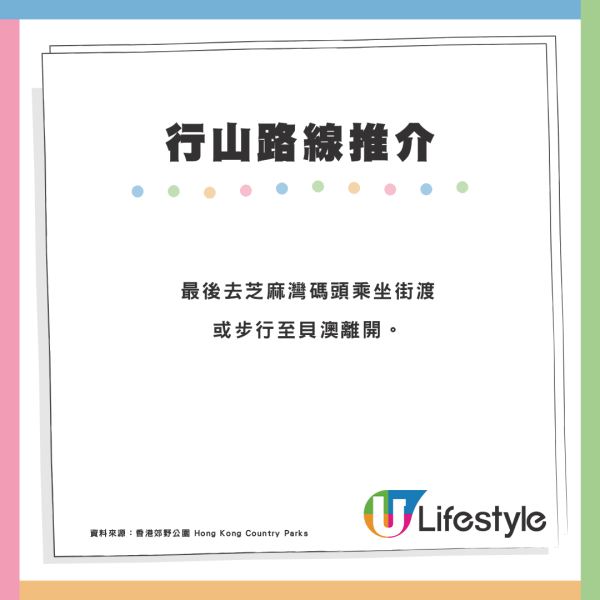 行山路線推介

最後去芝麻灣碼頭乘坐街渡

或步行至貝澳離開。

資料來源：香港郊野公園 Hong Kong Country Parks

U Lifestyle